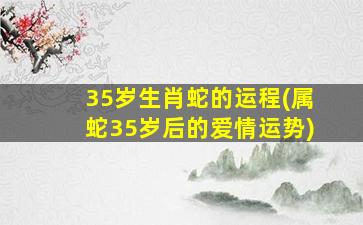 35岁生肖蛇的运程(属蛇35岁后的爱情运势)